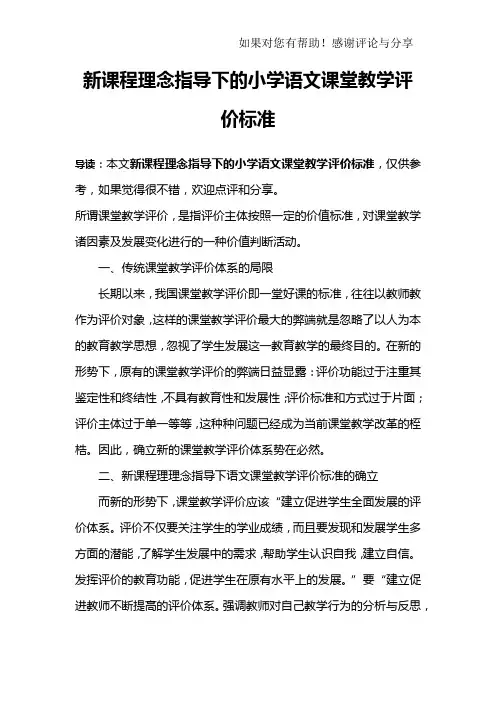 如果对您有帮助！感谢评论与分享

新课程理念指导下的小学语文课堂教学评价标准

导读：本文新课程理念指导下的小学语文课堂教学评价标准，仅供参考，如果觉得很不错，欢迎点评和分享。

所谓课堂教学评价，是指评价主体按照一定的价值标准，对课堂教学诸因素及发展变化进行的一种价值判断活动。

一、传统课堂教学评价体系的局限

长期以来，我国课堂教学评价即一堂好课的标准，往往以教师教作为评价对象，这样的课堂教学评价最大的弊端就是忽略了以人为本的教育教学思想，忽视了学生发展这一教育教学的最终目的。在新的形势下，原有的课堂教学评价的弊端日益显露：评价功能过于注重其鉴定性和终结性，不具有教育性和发展性；评价标准和方式过于片面；评价主体过于单一等等，这种种问题已经成为当前课堂教学改革的桎梏。因此，确立新的课堂教学评价体系势在必然。

二、新课程理理念指导下语文课堂教学评价标准的确立

而新的形势下，课堂教学评价应该“建立促进学生全面发展的评价体系。评价不仅要关注学生的学业成绩，而且要发现和发展学生多方面的潜能，了解学生发展中的需求，帮助学生认识自我，建立自信。发挥评价的教育功能，促进学生在原有水平上的发展。”要“建立促进教师不断提高的评价体系。强调教师对自己教学行为的分析与反思，